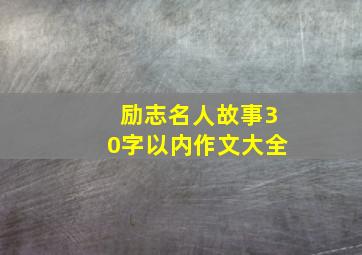 励志名人故事30字以内作文大全